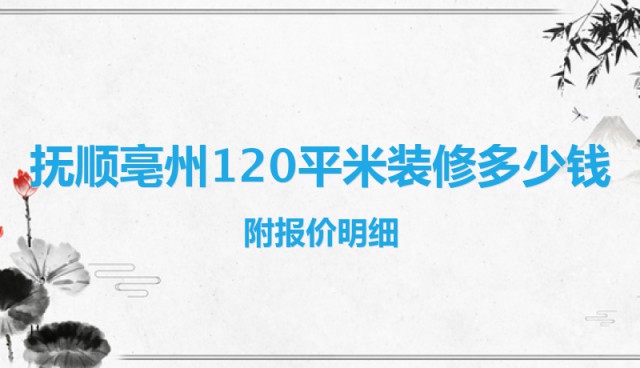 抚顺亳州120平米装修多少钱

附报价明细